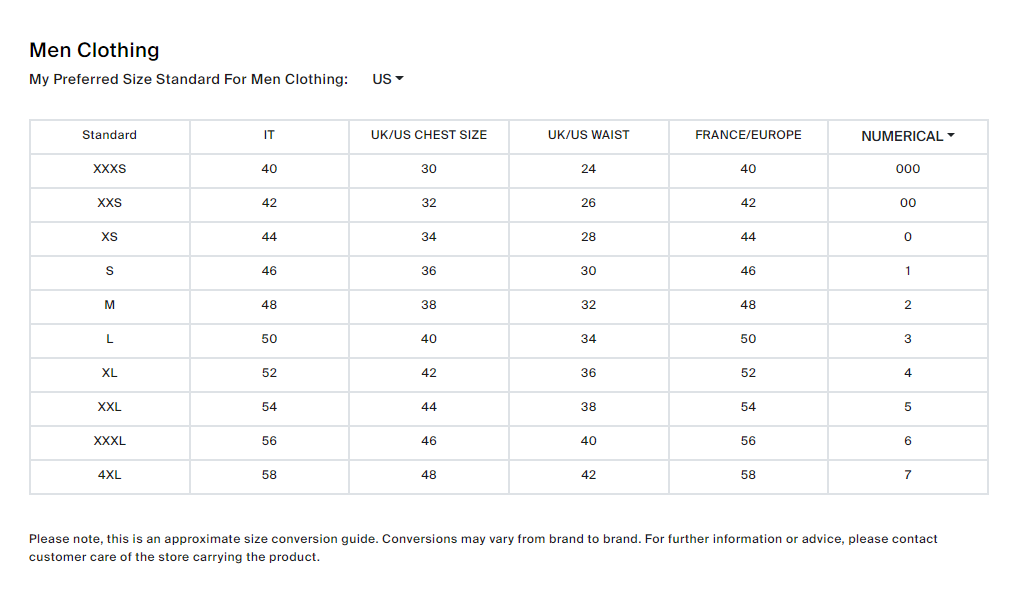 Men Clothing

My Preferred Size Standard For Men Clothing: US

| Standard | IT | UK/US CHEST SIZE | UK/US WAIST | FRANCE/EUROPE | NUMERICAL |
|---|---|---|---|---|---|
| XXXS | 40 | 30 | 24 | 40 | 000 |
| XXS | 42 | 32 | 26 | 42 | 00 |
| XS | 44 | 34 | 28 | 44 | 0 |
| S | 46 | 36 | 30 | 46 | 1 |
| M | 48 | 38 | 32 | 48 | 2 |
| L | 50 | 40 | 34 | 50 | 3 |
| XL | 52 | 42 | 36 | 52 | 4 |
| XXL | 54 | 44 | 38 | 54 | 5 |
| XXXL | 56 | 46 | 40 | 56 | 6 |
| 4XL | 58 | 48 | 42 | 58 | 7 |

Please note, this is an approximate size conversion guide. Conversions may vary from brand to brand. For further information or advice, please contact customer care of the store carrying the product.